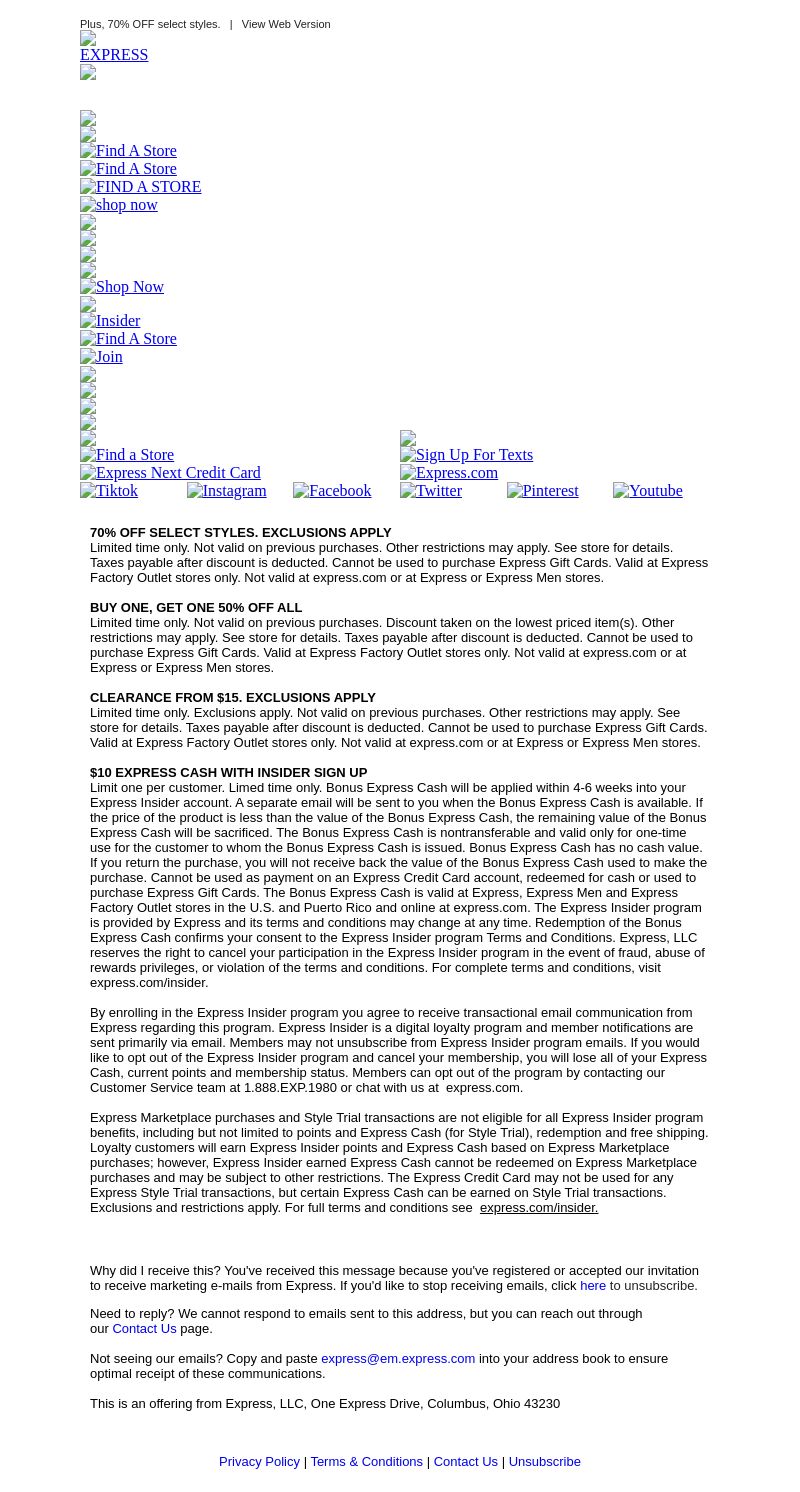 Plus, 70% OFF select styles. | View Web Version

EXPRESS

Find A Store
Find A Store
FIND A STORE
shop now

Shop Now

Insider
Find A Store
Join

Find a Store
Sign Up For Texts
Express Next Credit Card
Express.com
Tiktok Instagram Facebook Twitter Pinterest Youtube

70% OFF SELECT STYLES. EXCLUSIONS APPLY
Limited time only. Not valid on previous purchases. Other restrictions may apply. See store for details. Taxes payable after discount is deducted. Cannot be used to purchase Express Gift Cards. Valid at Express Factory Outlet stores only. Not valid at express.com or at Express or Express Men stores.

BUY ONE, GET ONE 50% OFF ALL
Limited time only. Not valid on previous purchases. Discount taken on the lowest priced item(s). Other restrictions may apply. See store for details. Taxes payable after discount is deducted. Cannot be used to purchase Express Gift Cards. Valid at Express Factory Outlet stores only. Not valid at express.com or at Express or Express Men stores.

CLEARANCE FROM $15. EXCLUSIONS APPLY
Limited time only. Exclusions apply. Not valid on previous purchases. Other restrictions may apply. See store for details. Taxes payable after discount is deducted. Cannot be used to purchase Express Gift Cards. Valid at Express Factory Outlet stores only. Not valid at express.com or at Express or Express Men stores.

$10 EXPRESS CASH WITH INSIDER SIGN UP
Limit one per customer. Limed time only. Bonus Express Cash will be applied within 4-6 weeks into your Express Insider account. A separate email will be sent to you when the Bonus Express Cash is available. If the price of the product is less than the value of the Bonus Express Cash, the remaining value of the Bonus Express Cash will be sacrificed. The Bonus Express Cash is nontransferable and valid only for one-time use for the customer to whom the Bonus Express Cash is issued. Bonus Express Cash has no cash value. If you return the purchase, you will not receive back the value of the Bonus Express Cash used to make the purchase. Cannot be used as payment on an Express Credit Card account, redeemed for cash or used to purchase Express Gift Cards. The Bonus Express Cash is valid at Express, Express Men and Express Factory Outlet stores in the U.S. and Puerto Rico and online at express.com. The Express Insider program is provided by Express and its terms and conditions may change at any time. Redemption of the Bonus Express Cash confirms your consent to the Express Insider program Terms and Conditions. Express, LLC reserves the right to cancel your participation in the Express Insider program in the event of fraud, abuse of rewards privileges, or violation of the terms and conditions. For complete terms and conditions, visit express.com/insider.

By enrolling in the Express Insider program you agree to receive transactional email communication from Express regarding this program. Express Insider is a digital loyalty program and member notifications are sent primarily via email. Members may not unsubscribe from Express Insider program emails. If you would like to opt out of the Express Insider program and cancel your membership, you will lose all of your Express Cash, current points and membership status. Members can opt out of the program by contacting our Customer Service team at 1.888.EXP.1980 or chat with us at express.com.

Express Marketplace purchases and Style Trial transactions are not eligible for all Express Insider program benefits, including but not limited to points and Express Cash (for Style Trial), redemption and free shipping. Loyalty customers will earn Express Insider points and Express Cash based on Express Marketplace purchases; however, Express Insider earned Express Cash cannot be redeemed on Express Marketplace purchases and may be subject to other restrictions. The Express Credit Card may not be used for any Express Style Trial transactions, but certain Express Cash can be earned on Style Trial transactions. Exclusions and restrictions apply. For full terms and conditions see express.com/insider.

Why did I receive this? You've received this message because you've registered or accepted our invitation to receive marketing e-mails from Express. If you'd like to stop receiving emails, click here to unsubscribe.

Need to reply? We cannot respond to emails sent to this address, but you can reach out through our Contact Us page.

Not seeing our emails? Copy and paste express@em.express.com into your address book to ensure optimal receipt of these communications.

This is an offering from Express, LLC, One Express Drive, Columbus, Ohio 43230

Privacy Policy | Terms & Conditions | Contact Us | Unsubscribe